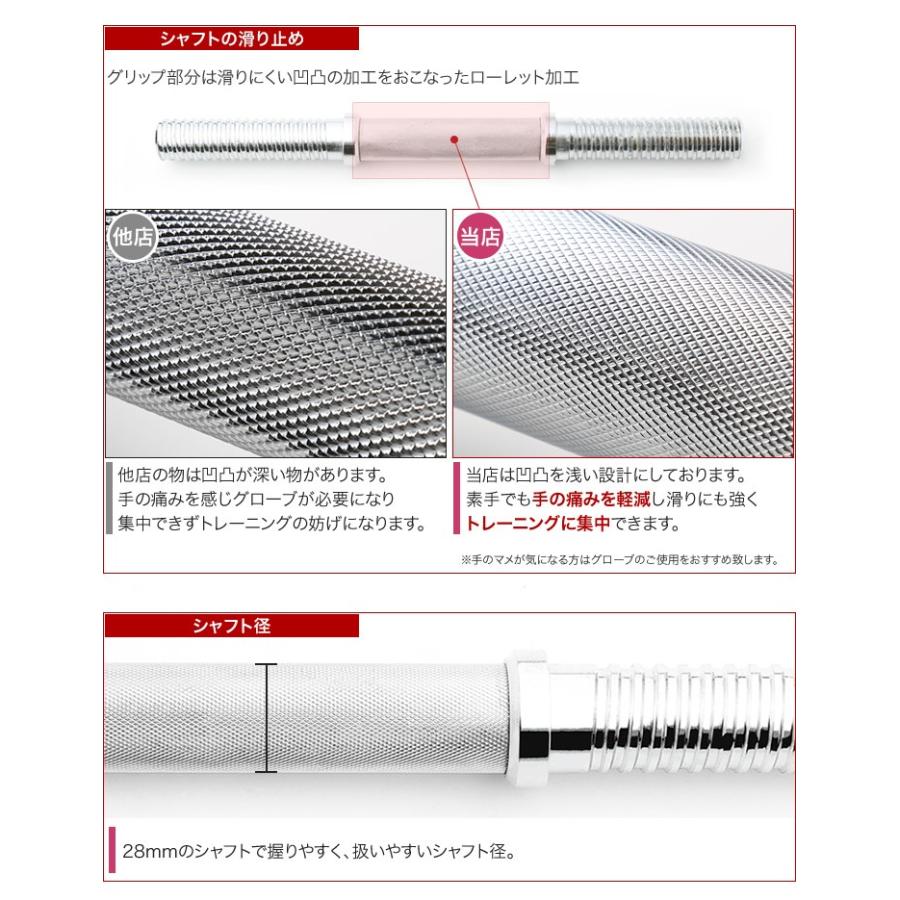 シャフトの滑り止め

グリップ部分は滑りにくい凹凸の加工をおこなったローレット加工

他店

当店

他店の物は凹凸が深い物があります。
手の痛みを感じグローブが必要になり
集中できずトレーニングの妨げになります。

当店は凹凸を浅い設計にしております。
素手でも手の痛みを軽減し滑りにも強く
トレーニングに集中できます。

※手のマメが気になる方はグローブのご使用をおすすめ致します。

シャフト径

28mmのシャフトで握りやすく、扱いやすいシャフト径。